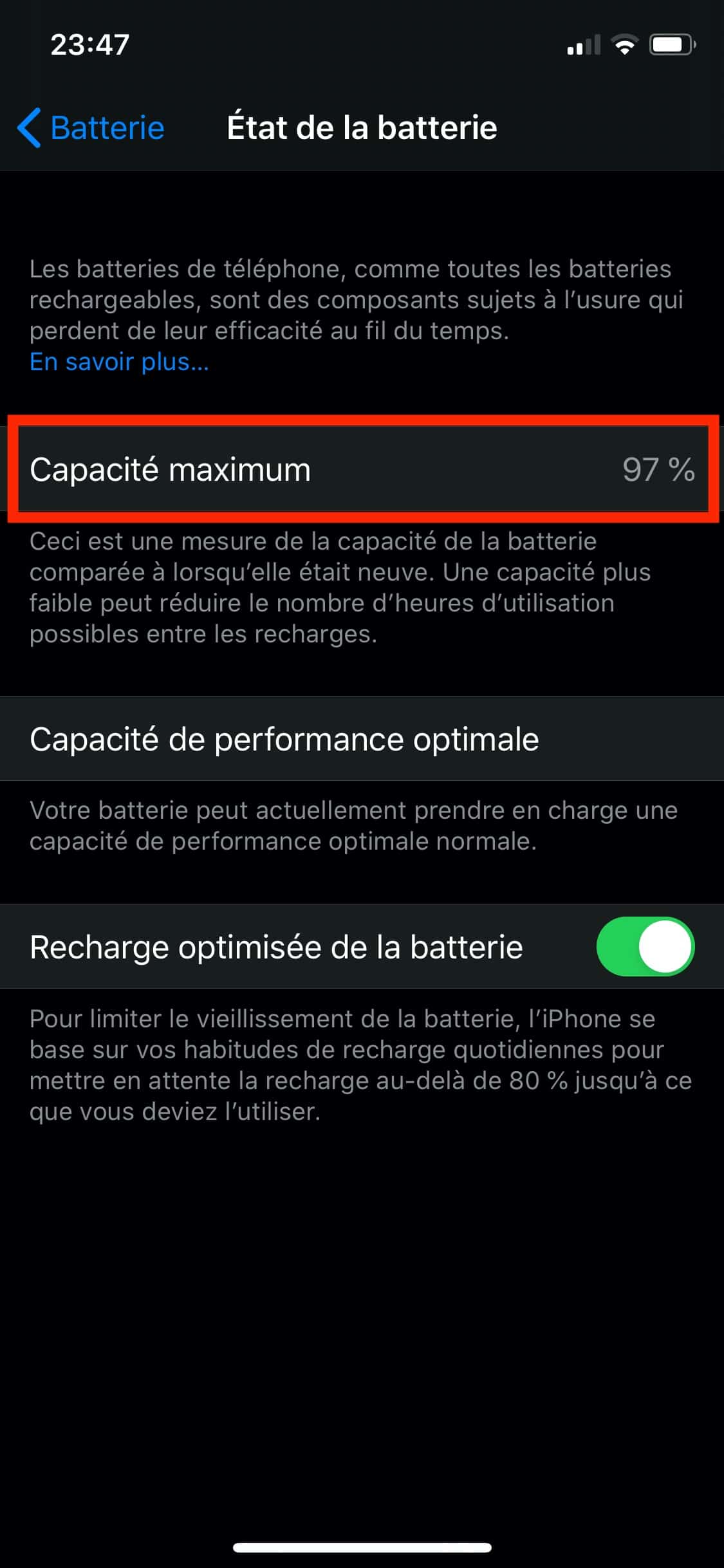 23:47

Batterie

État de la batterie

Les batteries de téléphone, comme toutes les batteries rechargeables, sont des composants sujets à l'usure qui perdent de leur efficacité au fil du temps.
En savoir plus...

Capacité maximum 97 %

Ceci est une mesure de la capacité de la batterie comparée à lorsqu'elle était neuve. Une capacité plus faible peut réduire le nombre d'heures d'utilisation possibles entre les recharges.

Capacité de performance optimale

Votre batterie peut actuellement prendre en charge une capacité de performance optimale normale.

Recharge optimisée de la batterie

Pour limiter le vieillissement de la batterie, l'iPhone se base sur vos habitudes de recharge quotidiennes pour mettre en attente la recharge au-delà de 80 % jusqu'à ce que vous deviez l'utiliser.